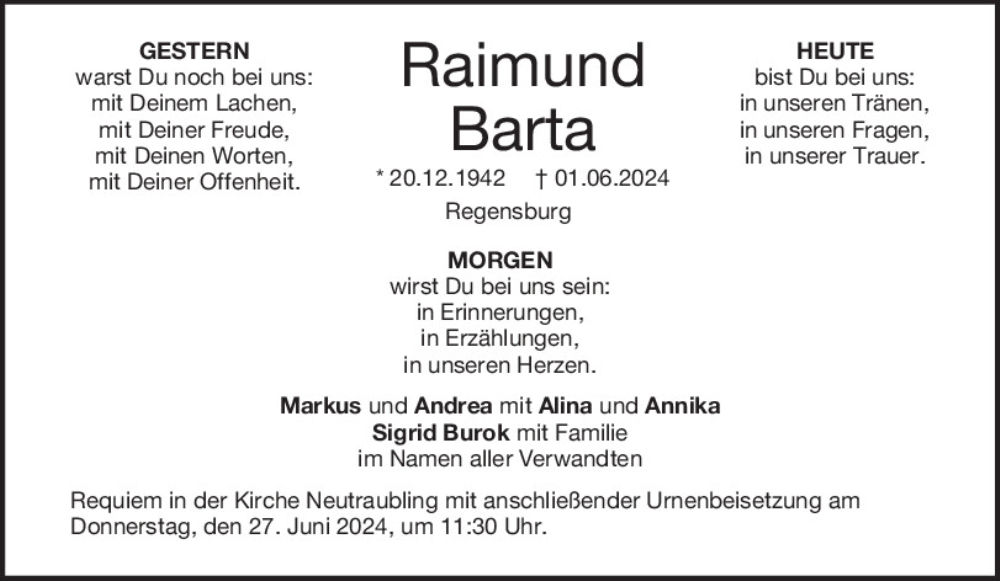 GESTERN
warst Du noch bei uns:
mit Deinem Lachen,
mit Deiner Freude,
mit Deinen Worten,
mit Deiner Offenheit.

Raimund
Barta

* 20.12.1942 † 01.06.2024
Regensburg

HEUTE
bist Du bei uns:
in unseren Tränen,
in unseren Fragen,
in unserer Trauer.

MORGEN
wirst Du bei uns sein:
in Erinnerungen,
in Erzählungen,
in unseren Herzen.

Markus und Andrea mit Alina und Annika
Sigrid Burok mit Familie
im Namen aller Verwandten

Requiem in der Kirche Neutraubling mit anschließender Urnenbeisetzung am Donnerstag, den 27. Juni 2024, um 11:30 Uhr.